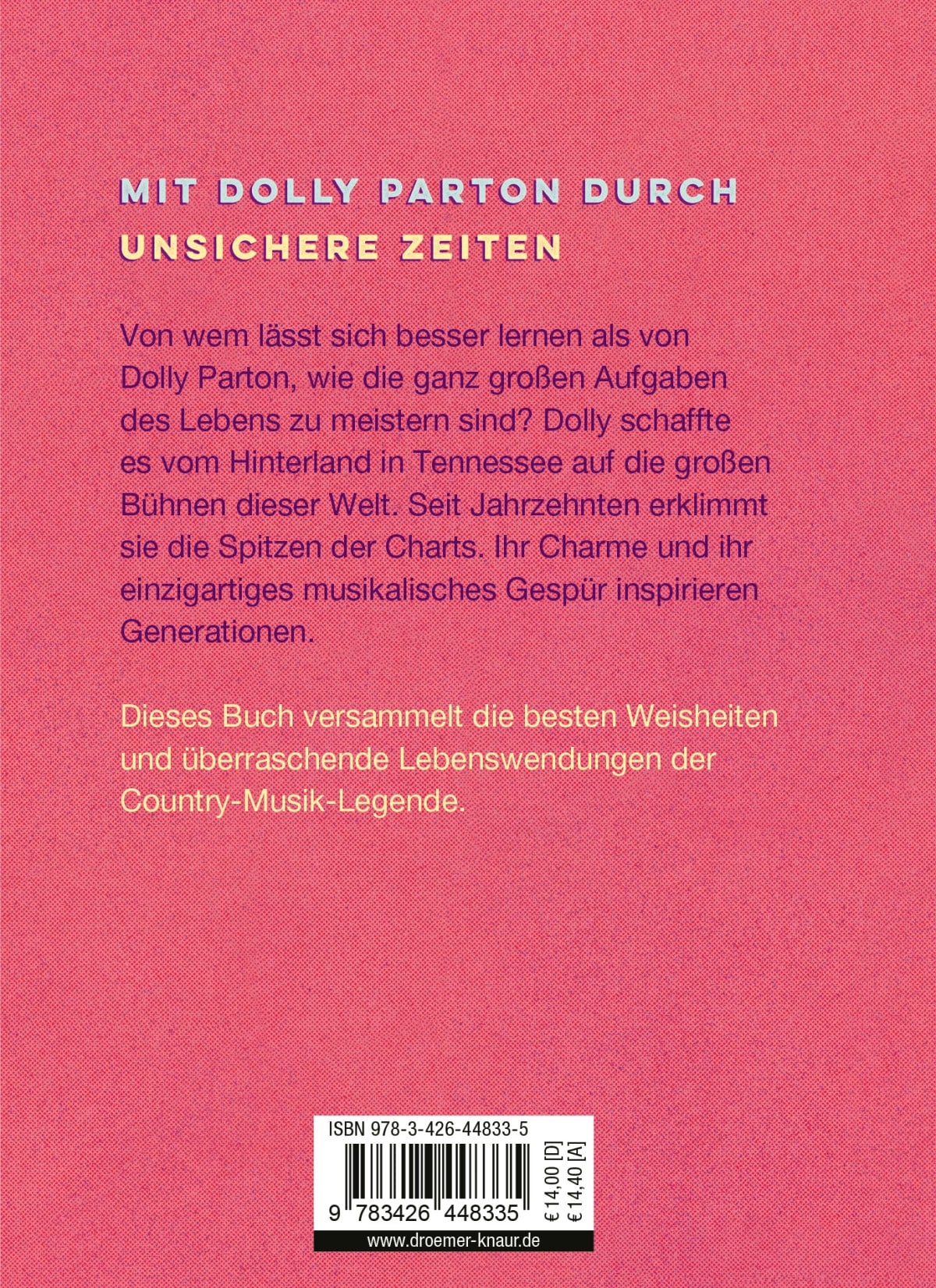 MIT DOLLY PARTON DURCH
UNSICHERE ZEITEN

Von wem lässt sich besser lernen als von Dolly Parton, wie die ganz großen Aufgaben des Lebens zu meistern sind? Dolly schaffte es vom Hinterland in Tennessee auf die großen Bühnen dieser Welt. Seit Jahrzehnten erklimmt sie die Spitzen der Charts. Ihr Charme und ihr einzigartiges musikalisches Gespür inspirieren Generationen.

Dieses Buch versammelt die besten Weisheiten und überraschende Lebenswendungen der Country-Musik-Legende.

ISBN 978-3-426-44833-5

9 783426 448335

€ 14,00 [D]
€ 14,40 [A]

www.droemer-knaur.de